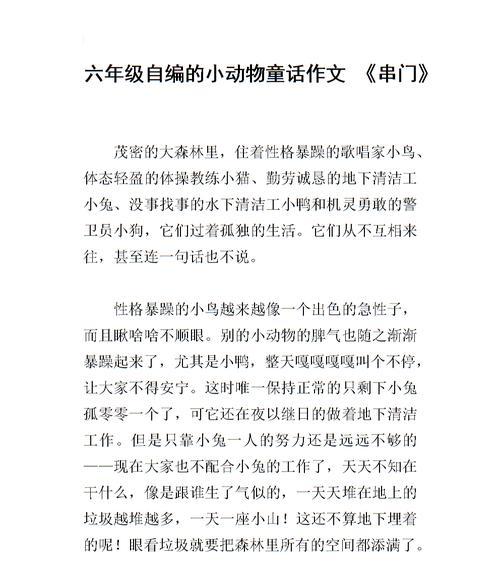 六年级自编的小动物童话作文 《串门》

茂密的大森林里，住着性格暴躁的歌唱家小鸟、体态轻盈的体操教练小猫、勤劳诚恳的地下清洁工小兔、没事找事的水下清洁工小鸭和机灵勇敢的警卫员小狗，它们过着孤独的生活。它们从不互相来往，甚至连一句话也不说。

性格暴躁的小鸟越来越像一个出色的急性子，而且瞅啥啥不顺眼。别的小动物的脾气也随之渐渐暴躁起来了，尤其是小鸭，整天嘎嘎嘎嘎叫个不停，让大家不得安宁。这时唯一保持正常的只剩下小兔孤零零一个了，可它还在夜以继日的做着地下清洁工作。但是只靠小兔一人的努力还是远远不够的——现在大家也不配合小兔的工作了，天天不知在干什么，像是跟谁生了气似的，一天天堆在地上的垃圾越堆越多，一天一座小山！这还不算地下埋着的呢！眼看垃圾就要把森林里所有的空间都添满了。